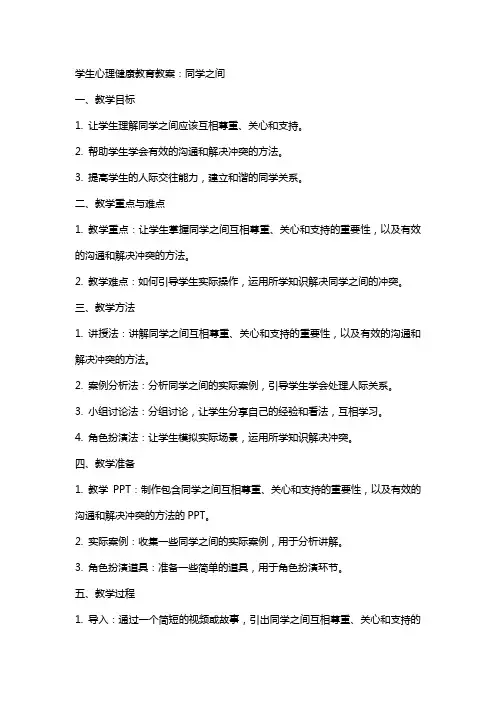 学生心理健康教育教案：同学之间

一、教学目标

1. 让学生理解同学之间应该互相尊重、关心和支持。

2. 帮助学生学会有效的沟通和解决冲突的方法。

3. 提高学生的人际交往能力，建立和谐的同学关系。

二、教学重点与难点

1. 教学重点：让学生掌握同学之间互相尊重、关心和支持的重要性，以及有效的沟通和解决冲突的方法。

2. 教学难点：如何引导学生实际操作，运用所学知识解决同学之间的冲突。

三、教学方法

1. 讲授法：讲解同学之间互相尊重、关心和支持的重要性，以及有效的沟通和解决冲突的方法。

2. 案例分析法：分析同学之间的实际案例，引导学生学会处理人际关系。

3. 小组讨论法：分组讨论，让学生分享自己的经验和看法，互相学习。

4. 角色扮演法：让学生模拟实际场景，运用所学知识解决冲突。

四、教学准备

1. 教学 PPT：制作包含同学之间互相尊重、关心和支持的重要性，以及有效的沟通和解决冲突的方法的 PPT。

2. 实际案例：收集一些同学之间的实际案例，用于分析讲解。

3. 角色扮演道具：准备一些简单的道具，用于角色扮演环节。

五、教学过程

1. 导入：通过一个简短的视频或故事，引出同学之间互相尊重、关心和支持的